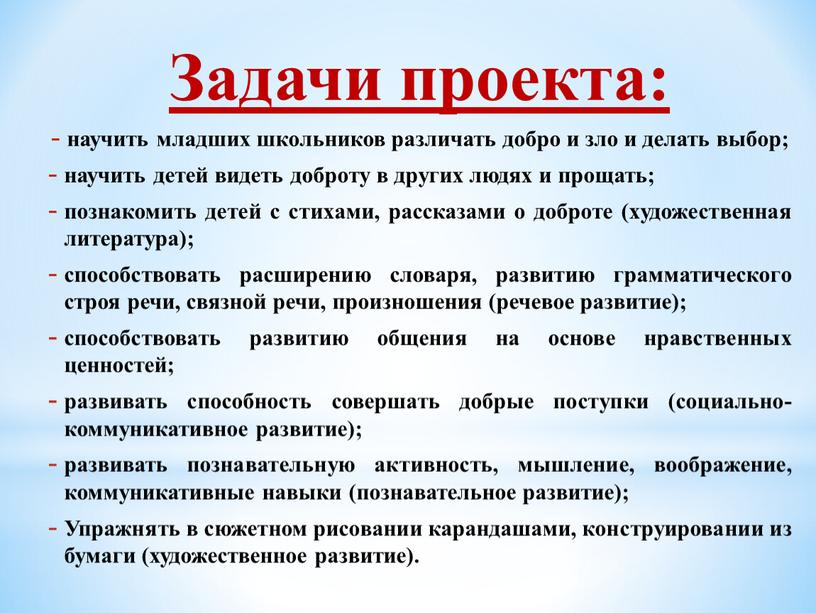 Задачи проекта:

- научить младших школьников различать добро и зло и делать выбор;

- научить детей видеть доброту в других людях и прощать;

- познакомить детей с стихами, рассказами о доброте (художественная литература);

- способствовать расширению словаря, развитию грамматического строя речи, связной речи, произношения (речевое развитие);

- способствовать развитию общения на основе нравственных ценностей;

- развивать способность совершать добрые поступки (социально-коммуникативное развитие);

- развивать познавательную активность, мышление, воображение, коммуникативные навыки (познавательное развитие);

- Упражнять в сюжетном рисовании карандашами, конструировании из бумаги (художественное развитие).